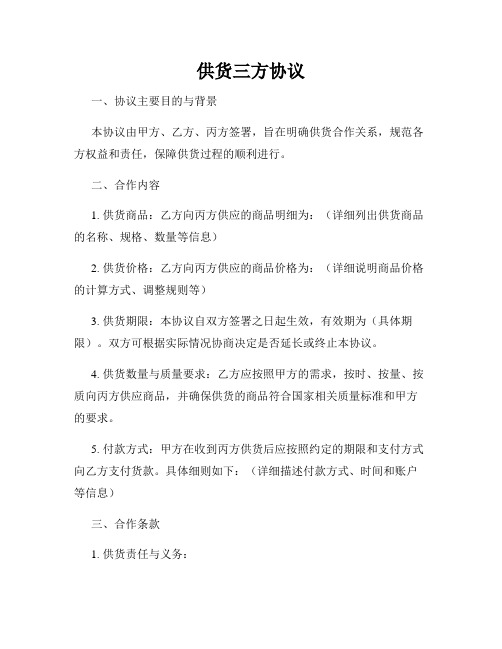 供货三方协议

一、协议主要目的与背景

本协议由甲方、乙方、丙方签署，旨在明确供货合作关系，规范各方权益和责任，保障供货过程的顺利进行。

二、合作内容

1. 供货商品：乙方向丙方供应的商品明细为：（详细列出供货商品的名称、规格、数量等信息）

2. 供货价格：乙方向丙方供应的商品价格为：（详细说明商品价格的计算方式、调整规则等）

3. 供货期限：本协议自双方签署之日起生效，有效期为（具体期限）。双方可根据实际情况协商决定是否延长或终止本协议。

4. 供货数量与质量要求：乙方应按照甲方的需求，按时、按量、按质向丙方供应商品，并确保供货的商品符合国家相关质量标准和甲方的要求。

5. 付款方式：甲方在收到丙方供货后应按照约定的期限和支付方式向乙方支付货款。具体细则如下：（详细描述付款方式、时间和账户等信息）

三、合作条款

1. 供货责任与义务：